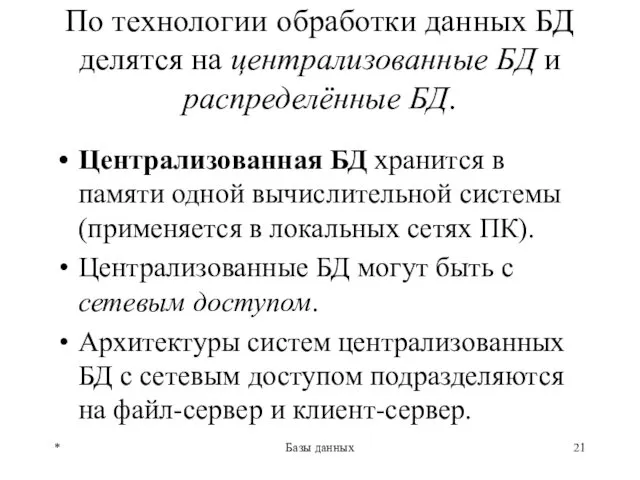 По технологии обработки данных БД делятся на централизованные БД и распределённые БД.

• Централизованная БД хранится в памяти одной вычислительной системы (применяется в локальных сетях ПК).
• Централизованные БД могут быть с сетевым доступом.
• Архитектуры систем централизованных БД с сетевым доступом подразделяются на файл-сервер и клиент-сервер.

* Базы данных 21